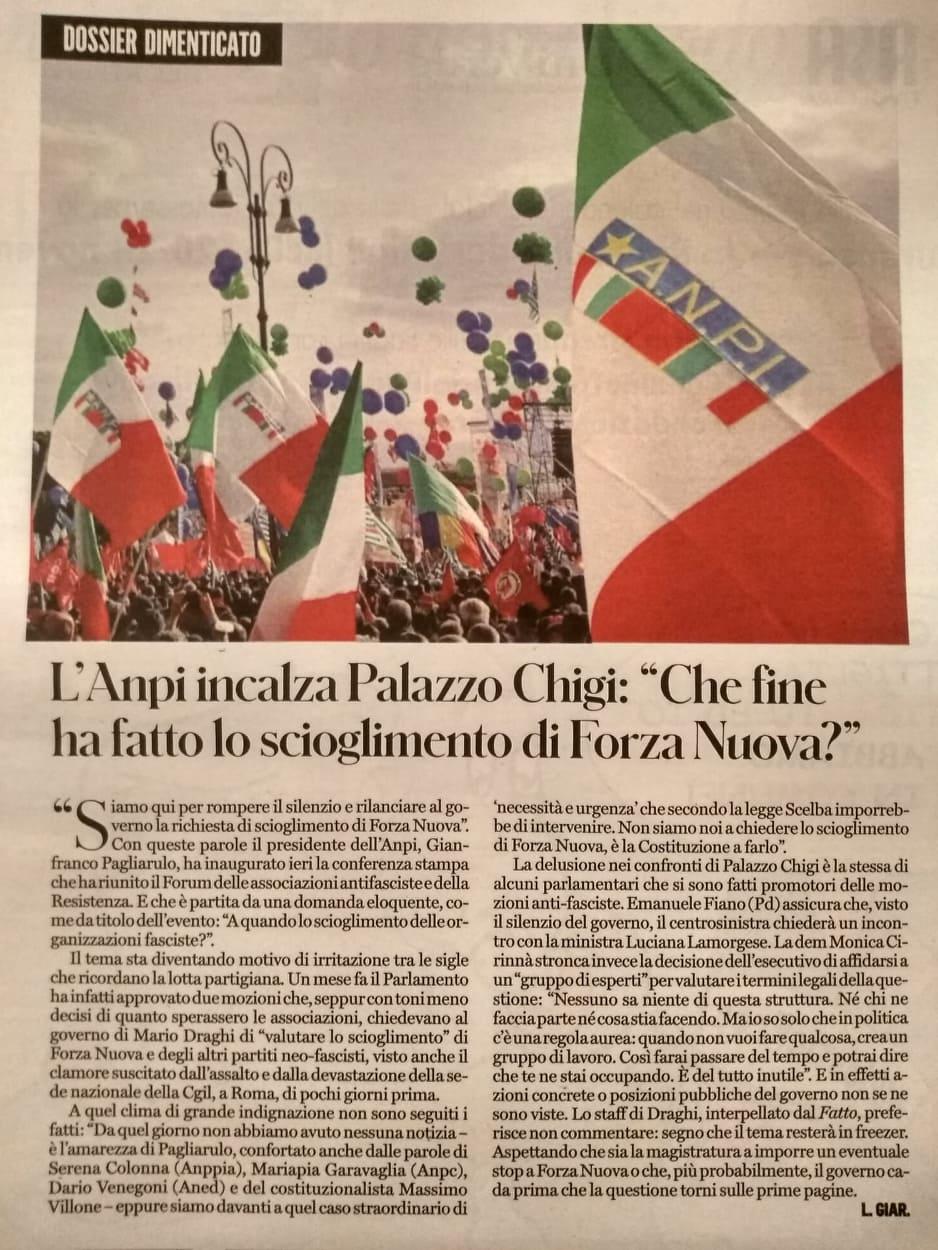 DOSSIER DIMENTICATO

ANPI

L'Anpi incalza Palazzo Chigi: "Che fine ha fatto lo scioglimento di Forza Nuova?"

"Siamo qui per rompere il silenzio e rilanciare al governo la richiesta di scioglimento di Forza Nuova". Con queste parole il presidente dell'Anpi, Gianfranco Pagliarulo, ha inaugurato ieri la conferenza stampa che ha riunito il Forum delle associazioni antifasciste e della Resistenza. E che è partita da una domanda eloquente, come da titolo dell'evento: "A quando lo scioglimento delle organizzazioni fasciste?".

Il tema sta diventando motivo di irritazione tra le sigle che ricordano la lotta partigiana. Un mese fa il Parlamento ha infatti approvato due mozioni che, seppur con toni meno decisi di quanto sperassero le associazioni, chiedevano al governo di Mario Draghi di "valutare lo scioglimento" di Forza Nuova e degli altri partiti neo-fascisti, visto anche il clamore suscitato dall'assalto e dalla devastazione della sede nazionale della Cgil, a Roma, di pochi giorni prima.

A quel clima di grande indignazione non sono seguiti i fatti: "Da quel giorno non abbiamo avuto nessuna notizia – è l'amarezza di Pagliarulo, confortato anche dalle parole di Serena Colonna (Anppia), Mariapia Garavaglia (Anpc), Dario Venegoni (Aned) e del costituzionalista Massimo Villone – eppure siamo davanti a quel caso straordinario di 'necessità e urgenza' che secondo la legge Scelba imporrebbe di intervenire. Non siamo noi a chiedere lo scioglimento di Forza Nuova, è la Costituzione a farlo".

La delusione nei confronti di Palazzo Chigi è la stessa di alcuni parlamentari che si sono fatti promotori delle mozioni anti-fasciste. Emanuele Fiano (Pd) assicura che, visto il silenzio del governo, il centrosinistra chiederà un incontro con la ministra Luciana Lamorgese. La dem Monica Cirinnà stronca invece la decisione dell'esecutivo di affidarsi a un "gruppo di esperti" per valutare i termini legali della questione: "Nessuno sa niente di questa struttura. Né chi ne faccia parte né cosa stia facendo. Ma io so solo che in politica c'è una regola aurea: quando non vuoi fare qualcosa, crea un gruppo di lavoro. Così farai passare del tempo e potrai dire che te ne stai occupando. È del tutto inutile". E in effetti azioni concrete o posizioni pubbliche del governo non se ne sono viste. Lo staff di Draghi, interpellato dal Fatto, preferisce non commentare: segno che il tema resterà in freezer. Aspettando che sia la magistratura a imporre un eventuale stop a Forza Nuova o che, più probabilmente, il governo cada prima che la questione torni sulle prime pagine.

L. GIAR.